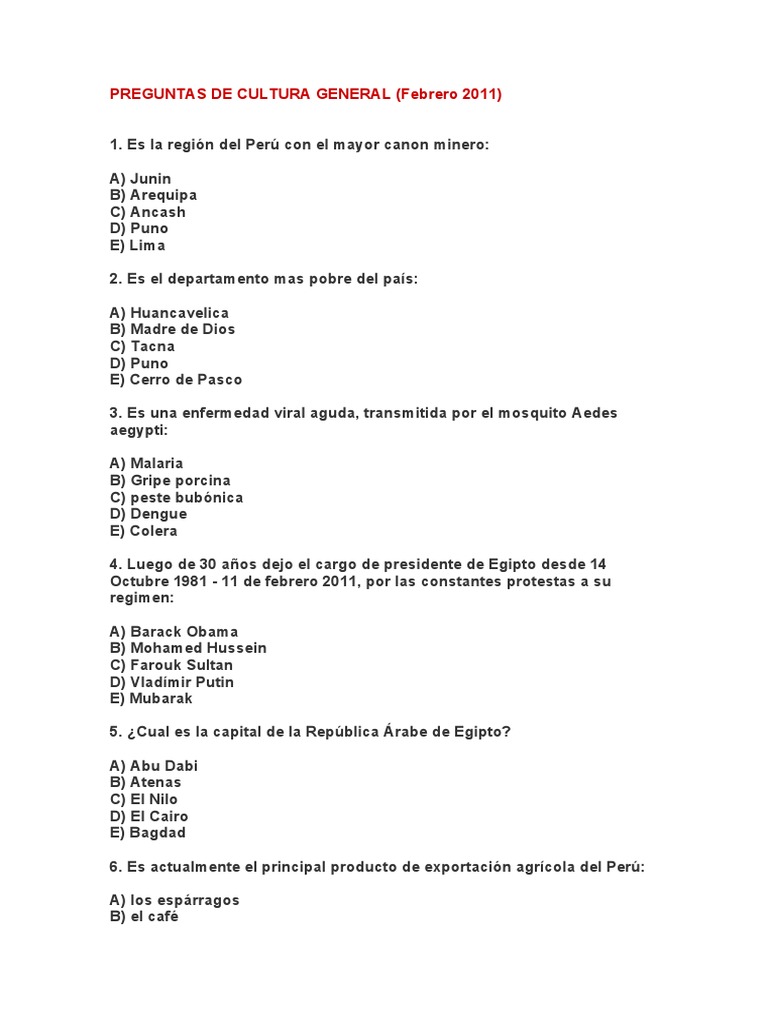 PREGUNTAS DE CULTURA GENERAL (Febrero 2011)

1. Es la región del Perú con el mayor canon minero:

A) Junin
B) Arequipa
C) Ancash
D) Puno
E) Lima

2. Es el departamento mas pobre del país:

A) Huancavelica
B) Madre de Dios
C) Tacna
D) Puno
E) Cerro de Pasco

3. Es una enfermedad viral aguda, transmitida por el mosquito Aedes aegypti:

A) Malaria
B) Gripe porcina
C) peste bubónica
D) Dengue
E) Colera

4. Luego de 30 años dejo el cargo de presidente de Egipto desde 14 Octubre 1981 - 11 de febrero 2011, por las constantes protestas a su regimen:

A) Barack Obama
B) Mohamed Hussein
C) Farouk Sultan
D) Vladimir Putin
E) Mubarak

5. ¿Cual es la capital de la República Árabe de Egipto?

A) Abu Dabi
B) Atenas
C) El Nilo
D) El Cairo
E) Bagdad

6. Es actualmente el principal producto de exportación agrícola del Perú:

A) los espárragos
B) el café